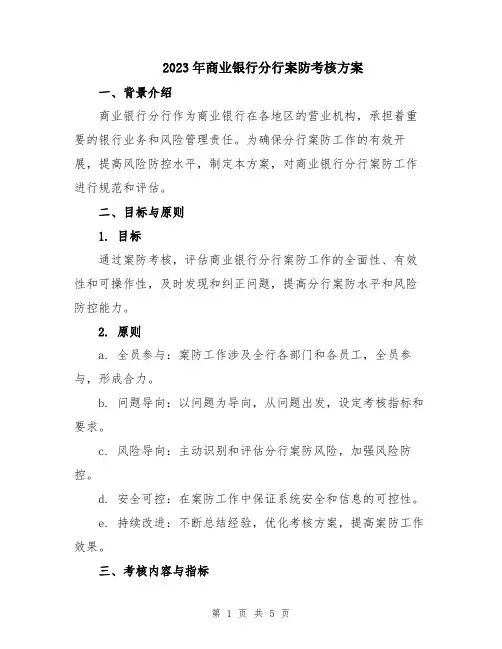 2023年商业银行分行案防考核方案

一、背景介绍

商业银行分行作为商业银行在各地区的营业机构，承担着重要的银行业务和风险管理责任。为确保分行案防工作的有效开展，提高风险防控水平，制定本方案，对商业银行分行案防工作进行规范和评估。

二、目标与原则

1. 目标

通过案防考核，评估商业银行分行案防工作的全面性、有效性和可操作性，及时发现和纠正问题，提高分行案防水平和风险防控能力。

2. 原则

a. 全员参与：案防工作涉及全行各部门和各员工，全员参与，形成合力。

b. 问题导向：以问题为导向，从问题出发，设定考核指标和要求。

c. 风险导向：主动识别和评估分行案防风险，加强风险防控。

d. 安全可控：在案防工作中保证系统安全和信息的可控性。

e. 持续改进：不断总结经验，优化考核方案，提高案防工作效果。

三、考核内容与指标

第 1 页 共 5 页